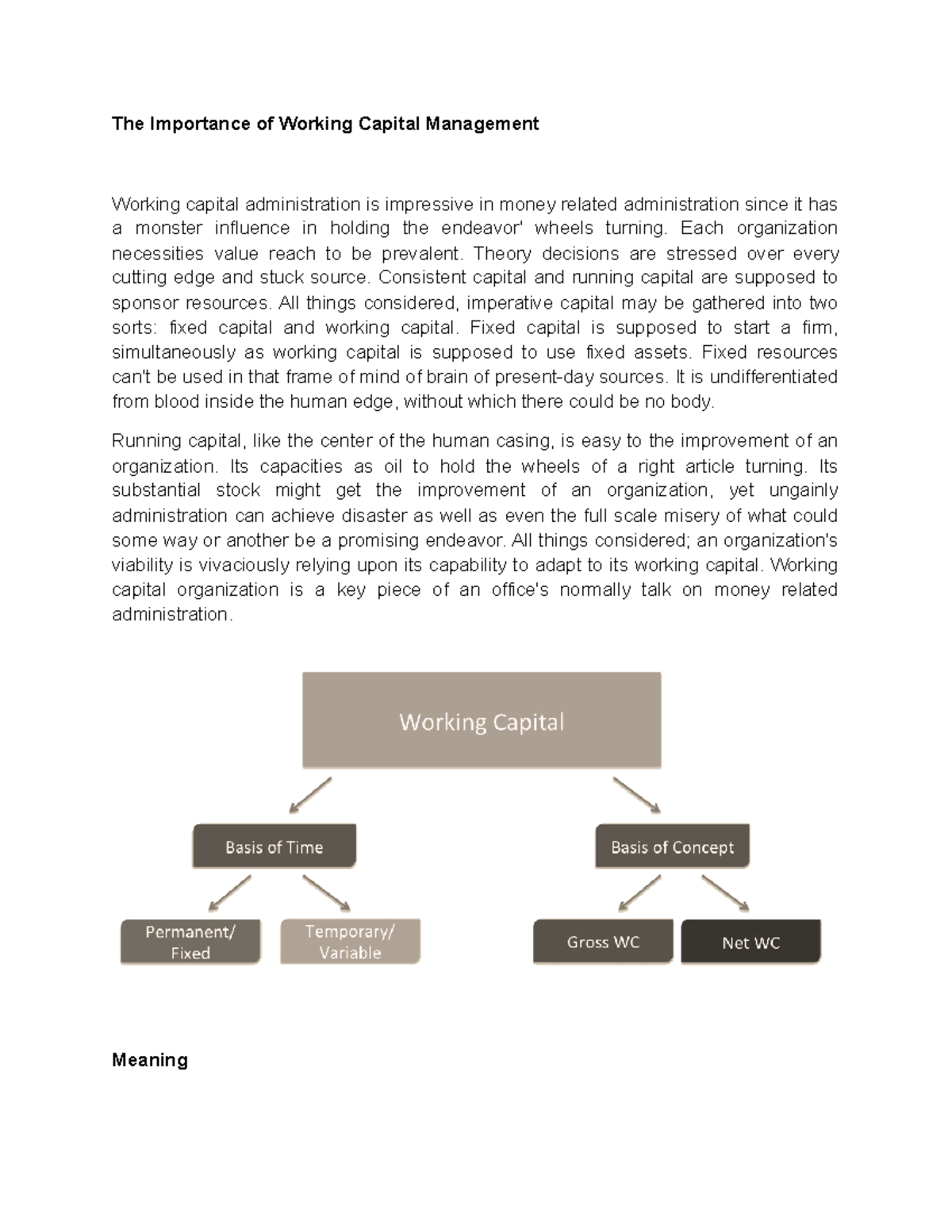 The Importance of Working Capital Management

Working capital administration is impressive in money related administration since it has a monster influence in holding the endeavor' wheels turning. Each organization necessities value reach to be prevalent. Theory decisions are stressed over every cutting edge and stuck source. Consistent capital and running capital are supposed to sponsor resources. All things considered, imperative capital may be gathered into two sorts: fixed capital and working capital. Fixed capital is supposed to start a firm, simultaneously as working capital is supposed to use fixed assets. Fixed resources can't be used in that frame of mind of brain of present-day sources. It is undifferentiated from blood inside the human edge, without which there could be no body.

Running capital, like the center of the human casing, is easy to the improvement of an organization. Its capacities as oil to hold the wheels of a right article turning. Its substantial stock might get the improvement of an organization, yet ungainly administration can achieve disaster as well as even the full scale misery of what could some way or another be a promising endeavor. All things considered; an organization's viability is vivaciously relying upon its capability to adapt to its working capital. Working capital organization is a key piece of an office's normally talk on money related administration.

Working Capital

Basis of Time

Basis of Concept

Permanent/ Fixed

Temporary/ Variable

Gross WC

Net WC

Meaning